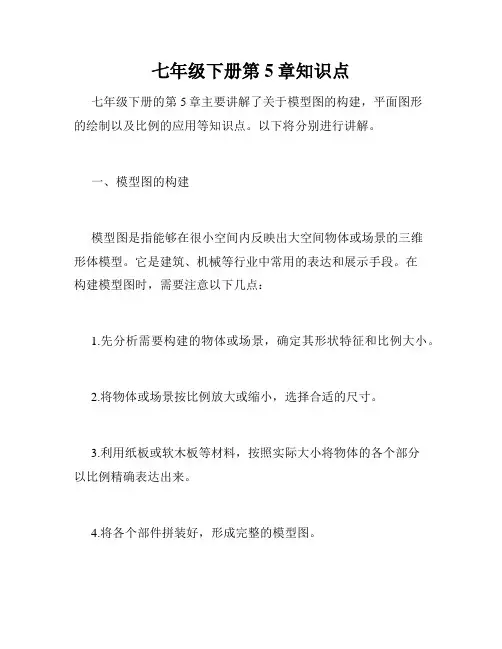 七年级下册第 5 章知识点

七年级下册的第 5 章主要讲解了关于模型图的构建，平面图形的绘制以及比例的应用等知识点。以下将分别进行讲解。

一、模型图的构建

模型图是指能够在很小空间内反映出大空间物体或场景的三维形体模型。它是建筑、机械等行业中常用的表达和展示手段。在构建模型图时，需要注意以下几点：

1.先分析需要构建的物体或场景，确定其形状特征和比例大小。

2.将物体或场景按比例放大或缩小，选择合适的尺寸。

3.利用纸板或软木板等材料，按照实际大小将物体的各个部分以比例精确表达出来。

4.将各个部件拼装好，形成完整的模型图。